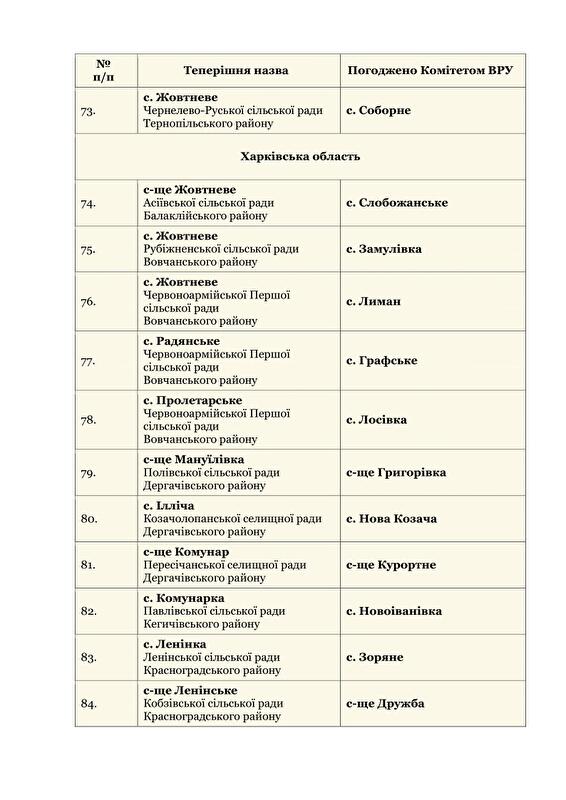 | № п/п | Теперішня назва | Погоджено Комітетом ВРУ |
|---|---|---|
| 73. | с. Жовтневе Чернелево-Руської сільської ради Тернопільського району | с. Соборне |
| | Харківська область | |
| 74. | с-ще Жовтневе Асіївської сільської ради Балаклійського району | с. Слобожанське |
| 75. | с. Жовтневе Рубіжненської сільської ради Вовчанського району | с. Замулівка |
| 76. | с. Жовтневе Червоноармійської Першої сільської ради Вовчанського району | с. Лиман |
| 77. | с. Радянське Червоноармійської Першої сільської ради Вовчанського району | с. Графське |
| 78. | с. Пролетарське Червоноармійської Першої сільської ради Вовчанського району | с. Лосівка |
| 79. | с-ще Мануїлівка Полівської сільської ради Дергачівського району | с-ще Григорівка |
| 80. | с. Ілліча Козачолопанської селищної ради Дергачівського району | с. Нова Козача |
| 81. | с-ще Комунар Пересічанської селищної ради Дергачівського району | с-ще Курортне |
| 82. | с. Комунарка Павлівської сільської ради Кегичівського району | с. Новоіванівка |
| 83. | с. Ленінка Ленінської сільської ради Красноградського району | с. Зоряне |
| 84. | с-ще Ленінське Кобзівської сільської ради Красноградського району | с-ще Дружба |